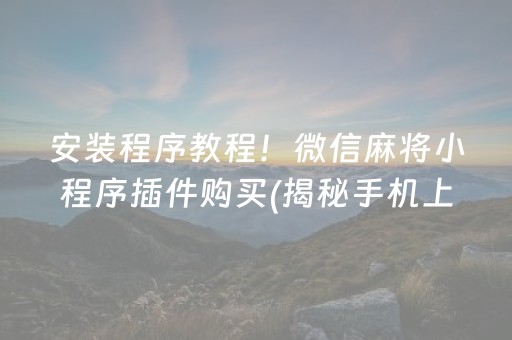 安装程序教程！微信麻将小程序插件购买(揭秘手机上